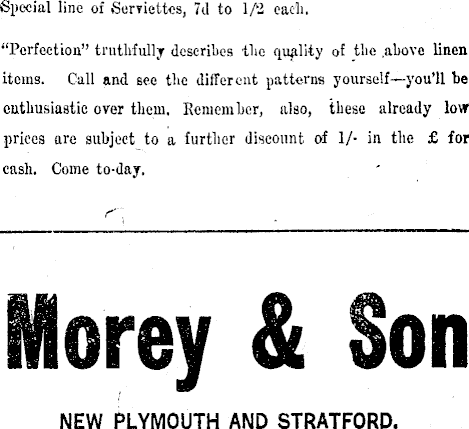 Special line of Serviettes, 7d to 1/2 each.

"Perfection" truthfully describes the quality of the above linen items. Call and see the different patterns yourself—you'll be enthusiastic over them. Remember, also, these already low prices are subject to a further discount of 1/- in the £ for cash. Come to-day.

Morey & Son

NEW PLYMOUTH AND STRATFORD.